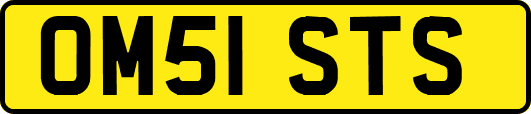 OM51 STS